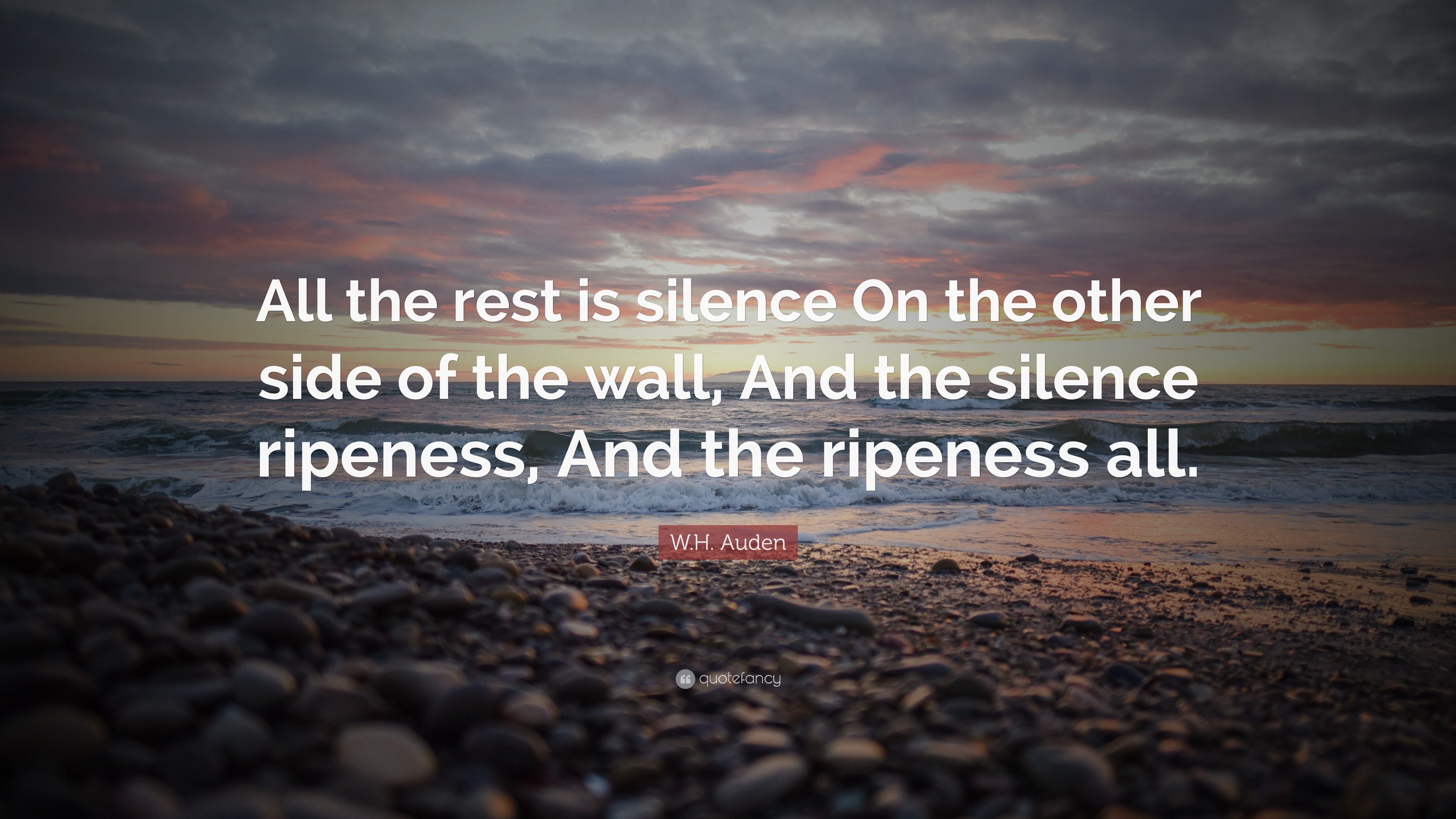 All the rest is silence On the other side of the wall, And the silence ripeness, And the ripeness all.

W.H. Auden

quotefancy